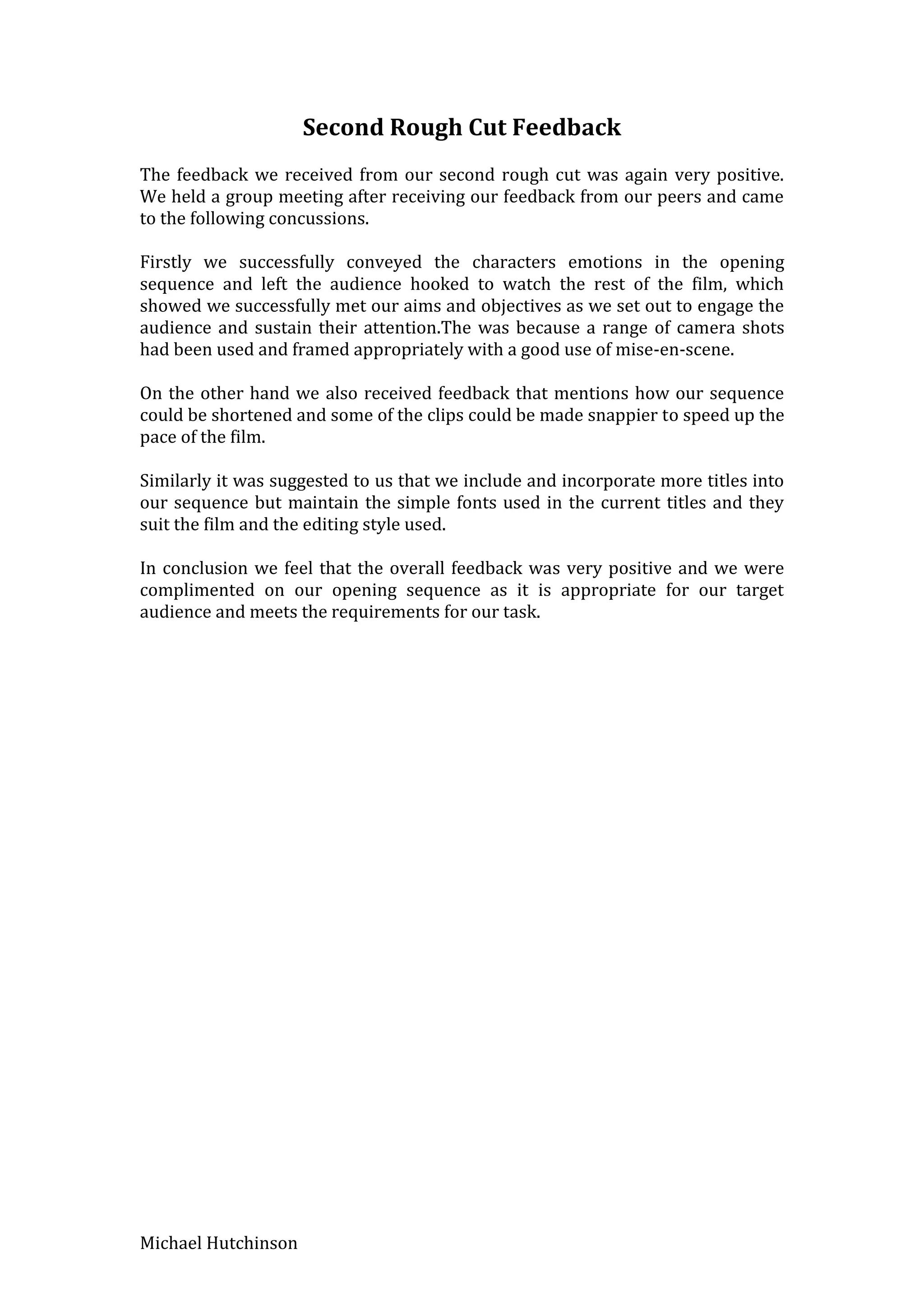 Second Rough Cut Feedback

The feedback we received from our second rough cut was again very positive. We held a group meeting after receiving our feedback from our peers and came to the following concussions.

Firstly we successfully conveyed the characters emotions in the opening sequence and left the audience hooked to watch the rest of the film, which showed we successfully met our aims and objectives as we set out to engage the audience and sustain their attention.The was because a range of camera shots had been used and framed appropriately with a good use of mise-en-scene.

On the other hand we also received feedback that mentions how our sequence could be shortened and some of the clips could be made snappier to speed up the pace of the film.

Similarly it was suggested to us that we include and incorporate more titles into our sequence but maintain the simple fonts used in the current titles and they suit the film and the editing style used.

In conclusion we feel that the overall feedback was very positive and we were complimented on our opening sequence as it is appropriate for our target audience and meets the requirements for our task.

Michael Hutchinson